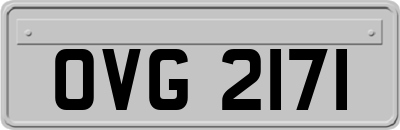 OVG 2171